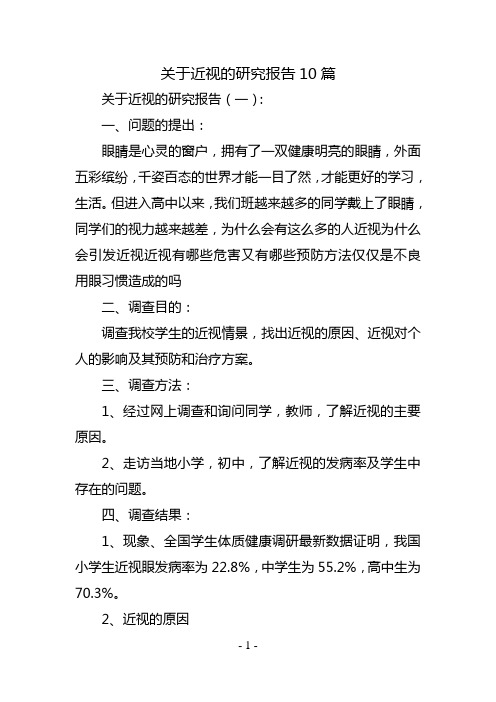 关于近视的研究报告 10 篇

关于近视的研究报告（一）:

一、问题的提出：

眼睛是心灵的窗户，拥有了一双健康明亮的眼睛，外面五彩缤纷，千姿百态的世界才能一目了然，才能更好的学习，生活。但进入高中以来，我们班越来越多的同学戴上了眼睛，同学们的视力越来越差，为什么会有这么多的人近视为什么会引发近视近视有哪些危害又有哪些预防方法仅仅是不良用眼习惯造成的吗

二、调查目的：

调查我校学生的近视情景，找出近视的原因、近视对个人的影响及其预防和治疗方案。

三、调查方法：

1、经过网上调查和询问同学，教师，了解近视的主要原因。

2、走访当地小学，初中，了解近视的发病率及学生中存在的问题。

四、调查结果：

1、现象、全国学生体质健康调研最新数据证明，我国小学生近视眼发病率为 22.8%，中学生为 55.2%，高中生为 70.3%。

2、近视的原因

- 1 -